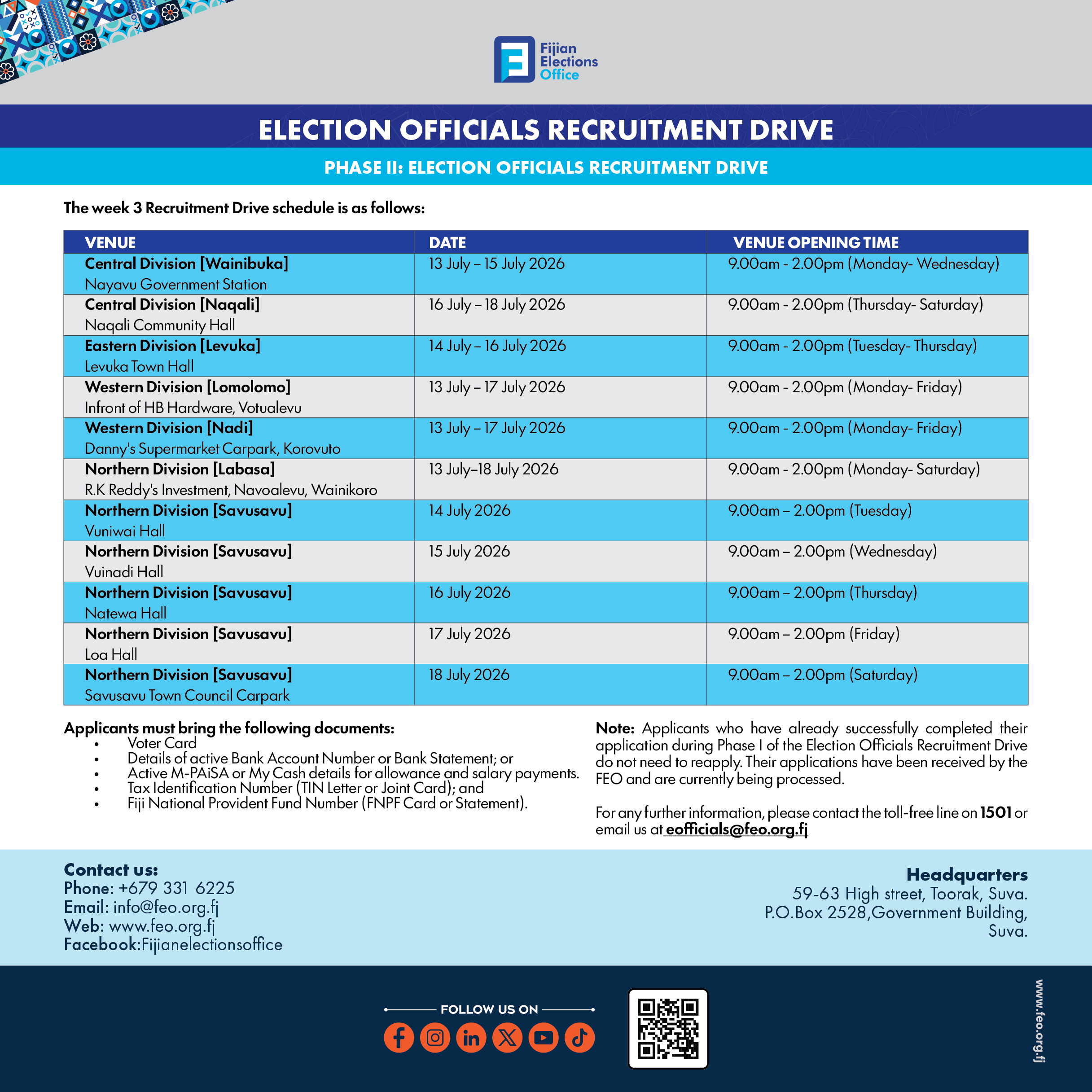 Fijian
Elections
Office

ELECTION OFFICIALS RECRUITMENT DRIVE

PHASE II: ELECTION OFFICIALS RECRUITMENT DRIVE

The week 3 Recruitment Drive schedule is as follows:

| VENUE | DATE | VENUE OPENING TIME |
|---|---|---|
| Central Division [Wainibuka] Nayavu Government Station | 13 July – 15 July 2026 | 9.00am - 2.00pm (Monday- Wednesday) |
| Central Division [Naqali] Naqali Community Hall | 16 July – 18 July 2026 | 9.00am - 2.00pm (Thursday- Saturday) |
| Eastern Division [Levuka] Levuka Town Hall | 14 July – 16 July 2026 | 9.00am - 2.00pm (Tuesday- Thursday) |
| Western Division [Lomolomo] Infront of HB Hardware, Votualevu | 13 July – 17 July 2026 | 9.00am - 2.00pm (Monday- Friday) |
| Western Division [Nadi] Danny's Supermarket Carpark, Korovuto | 13 July – 17 July 2026 | 9.00am - 2.00pm (Monday- Friday) |
| Northern Division [Labasa] R.K Reddy's Investment, Navoalevu, Wainikoro | 13 July–18 July 2026 | 9.00am - 2.00pm (Monday- Saturday) |
| Northern Division [Savusavu] Vuniwai Hall | 14 July 2026 | 9.00am – 2.00pm (Tuesday) |
| Northern Division [Savusavu] Vuinadi Hall | 15 July 2026 | 9.00am – 2.00pm (Wednesday) |
| Northern Division [Savusavu] Natewa Hall | 16 July 2026 | 9.00am – 2.00pm (Thursday) |
| Northern Division [Savusavu] Loa Hall | 17 July 2026 | 9.00am – 2.00pm (Friday) |
| Northern Division [Savusavu] Savusavu Town Council Carpark | 18 July 2026 | 9.00am – 2.00pm (Saturday) |

Applicants must bring the following documents:
• Voter Card
• Details of active Bank Account Number or Bank Statement; or
• Active M-PAiSA or My Cash details for allowance and salary payments.
• Tax Identification Number (TIN Letter or Joint Card); and
• Fiji National Provident Fund Number (FNPF Card or Statement).

Note: Applicants who have already successfully completed their application during Phase I of the Election Officials Recruitment Drive do not need to reapply. Their applications have been received by the FEO and are currently being processed.

For any further information, please contact the toll-free line on 1501 or email us at eofficials@feo.org.fj

Contact us:
Phone: +679 331 6225
Email: info@feo.org.fj
Web: www.feo.org.fj
Facebook:Fijianelectionsoffice

Headquarters
59-63 High street, Toorak, Suva.
P.O.Box 2528,Government Building,
Suva.

FOLLOW US ON

www.feo.org.fj